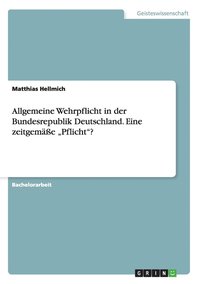 Geisteswissenschaft

Matthias Hellmich

Allgemeine Wehrpflicht in der Bundesrepublik Deutschland. Eine zeitgemäße „Pflicht“?

Bachelorarbeit

GRIN